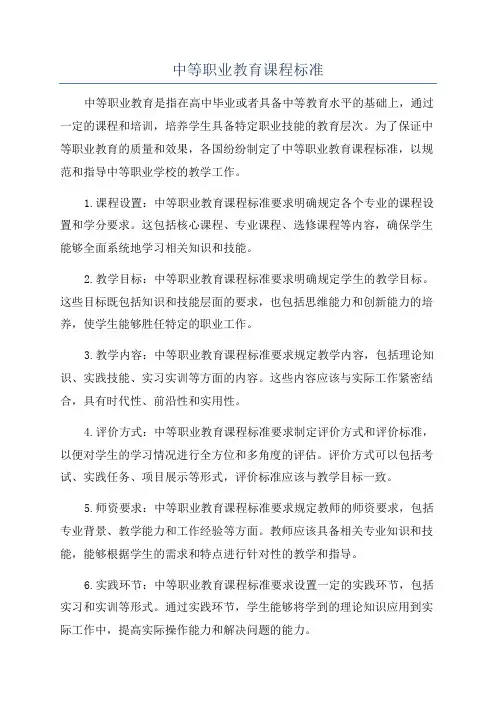 中等职业教育课程标准

中等职业教育是指在高中毕业或者具备中等教育水平的基础上，通过一定的课程和培训，培养学生具备特定职业技能的教育层次。为了保证中等职业教育的质量和效果，各国纷纷制定了中等职业教育课程标准，以规范和指导中等职业学校的教学工作。

1.课程设置：中等职业教育课程标准要求明确规定各个专业的课程设置和学分要求。这包括核心课程、专业课程、选修课程等内容，确保学生能够全面系统地学习相关知识和技能。

2.教学目标：中等职业教育课程标准要求明确规定学生的教学目标。这些目标既包括知识和技能层面的要求，也包括思维能力和创新能力的培养，使学生能够胜任特定的职业工作。

3.教学内容：中等职业教育课程标准要求规定教学内容，包括理论知识、实践技能、实习实训等方面的内容。这些内容应该与实际工作紧密结合，具有时代性、前沿性和实用性。

4.评价方式：中等职业教育课程标准要求制定评价方式和评价标准，以便对学生的学习情况进行全方位和多角度的评估。评价方式可以包括考试、实践任务、项目展示等形式，评价标准应该与教学目标一致。

5.师资要求：中等职业教育课程标准要求规定教师的师资要求，包括专业背景、教学能力和工作经验等方面。教师应该具备相关专业知识和技能，能够根据学生的需求和特点进行针对性的教学和指导。

6.实践环节：中等职业教育课程标准要求设置一定的实践环节，包括实习和实训等形式。通过实践环节，学生能够将学到的理论知识应用到实际工作中，提高实际操作能力和解决问题的能力。